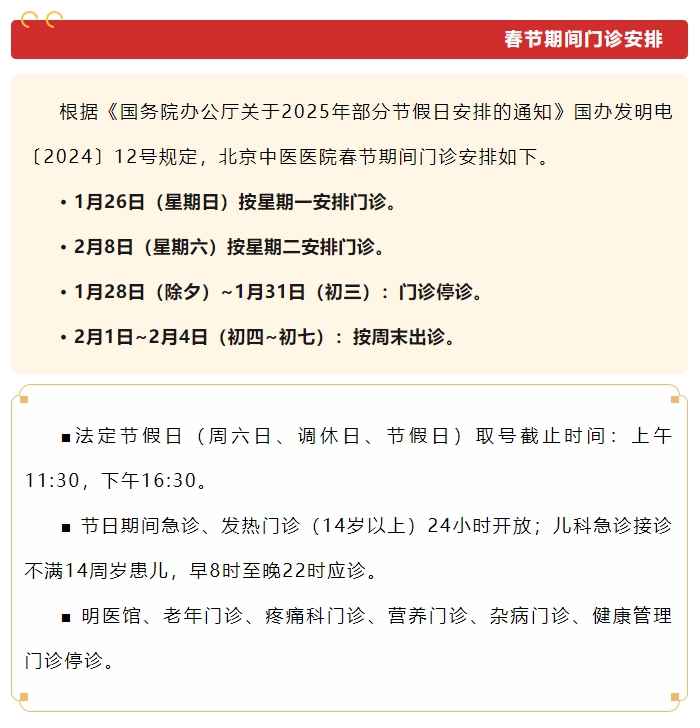 春节期间门诊安排

根据《国务院办公厅关于2025年部分节假日安排的通知》国办发明电〔2024〕12号规定，北京中医医院春节期间门诊安排如下。

• 1月26日（星期日）按星期一安排门诊。

• 2月8日（星期六）按星期二安排门诊。

• 1月28日（除夕）~1月31日（初三）：门诊停诊。

• 2月1日~2月4日（初四~初七）：按周末出诊。

■法定节假日（周六日、调休日、节假日）取号截止时间：上午11:30，下午16:30。

■ 节日期间急诊、发热门诊（14岁以上）24小时开放；儿科急诊接诊不满14周岁患儿，早8时至晚22时应诊。

■ 明医馆、老年门诊、疼痛科门诊、营养门诊、杂病门诊、健康管理门诊停诊。